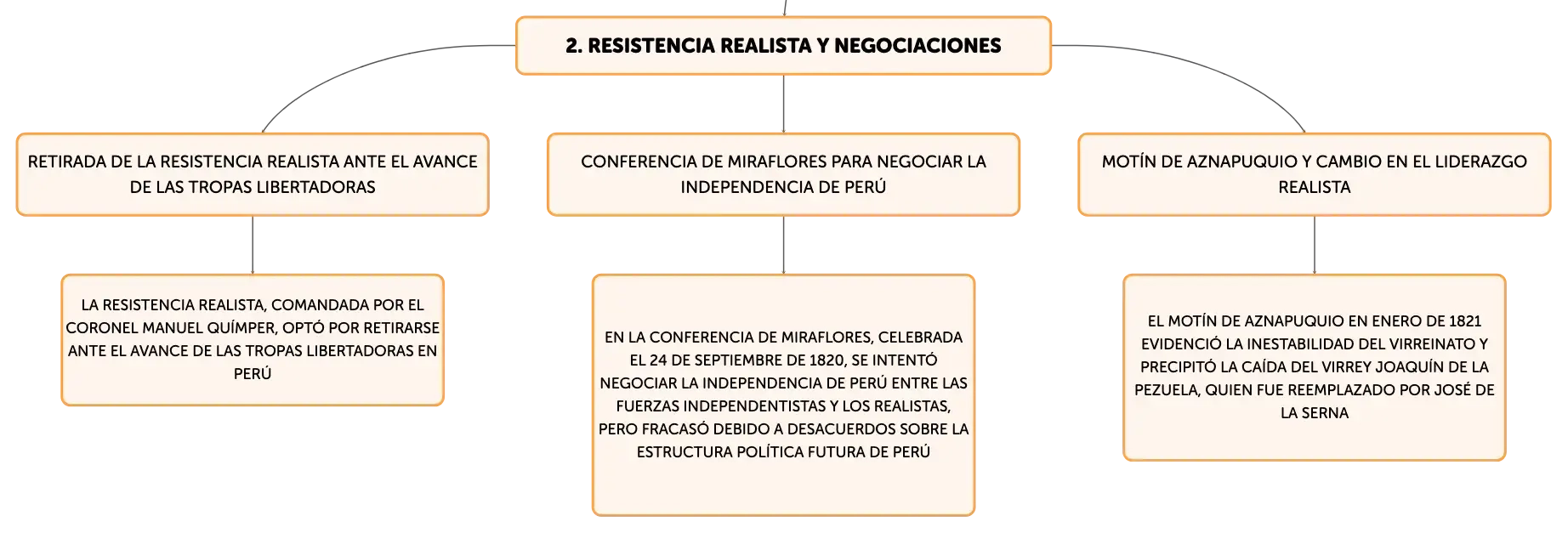 2. RESISTENCIA REALISTA Y NEGOCIACIONES

RETIRADA DE LA RESISTENCIA REALISTA ANTE EL AVANCE DE LAS TROPAS LIBERTADORAS

LA RESISTENCIA REALISTA, COMANDADA POR EL CORONEL MANUEL QUÍMPER, OPTÓ POR RETIRARSE ANTE EL AVANCE DE LAS TROPAS LIBERTADORAS EN PERÚ

CONFERENCIA DE MIRAFLORES PARA NEGOCIAR LA INDEPENDENCIA DE PERÚ

EN LA CONFERENCIA DE MIRAFLORES, CELEBRADA EL 24 DE SEPTIEMBRE DE 1820, SE INTENTÓ NEGOCIAR LA INDEPENDENCIA DE PERÚ ENTRE LAS FUERZAS INDEPENDENTISTAS Y LOS REALISTAS, PERO FRACASÓ DEBIDO A DESACUERDOS SOBRE LA ESTRUCTURA POLÍTICA FUTURA DE PERÚ

MOTÍN DE AZNAPUQUIO Y CAMBIO EN EL LIDERAZGO REALISTA

EL MOTÍN DE AZNAPUQUIO EN ENERO DE 1821 EVIDENCIÓ LA INESTABILIDAD DEL VIRREINATO Y PRECIPITÓ LA CAÍDA DEL VIRREY JOAQUÍN DE LA PEZUELA, QUIEN FUE REEMPLAZADO POR JOSÉ DE LA SERNA